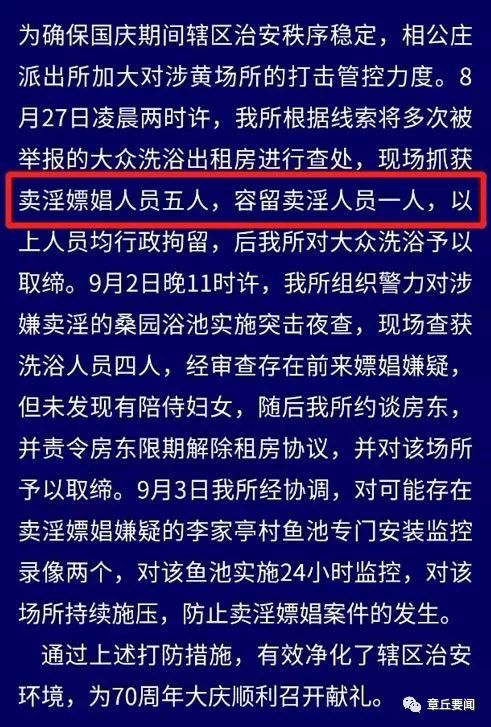 为确保国庆期间辖区治安秩序稳定，相公庄派出所加大对涉黄场所的打击管控力度。8月27日凌晨两时许，我所根据线索将多次被举报的大众洗浴出租房进行查处，现场抓获卖淫嫖娼人员五人，容留卖淫人员一人，以上人员均行政拘留，后我所对大众洗浴予以取缔。9月2日晚11时许，我所组织警力对涉嫌卖淫的桑园浴池实施突击夜查，现场查获洗浴人员四人，经审查存在前来嫖娼嫌疑，但未发现有陪侍妇女，随后我所约谈房东，并责令房东限期解除租房协议，并对该场所予以取缔。9月3日我所经协调，对可能存在卖淫嫖娼嫌疑的李家亭村鱼池专门安装监控录像两个，对该鱼池实施24小时监控，对该场所持续施压，防止卖淫嫖娼案件的发生。

通过上述打防措施，有效净化了辖区治安环境，为70周年大庆顺利召开献礼。

章丘要闻